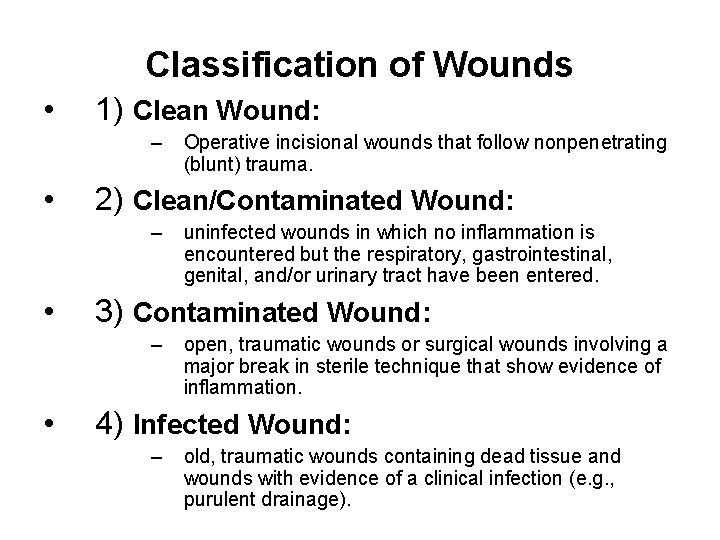 Classification of Wounds

• 1) Clean Wound:

– Operative incisional wounds that follow nonpenetrating (blunt) trauma.

• 2) Clean/Contaminated Wound:

– uninfected wounds in which no inflammation is encountered but the respiratory, gastrointestinal, genital, and/or urinary tract have been entered.

• 3) Contaminated Wound:

– open, traumatic wounds or surgical wounds involving a major break in sterile technique that show evidence of inflammation.

• 4) Infected Wound:

– old, traumatic wounds containing dead tissue and wounds with evidence of a clinical infection (e.g., purulent drainage).